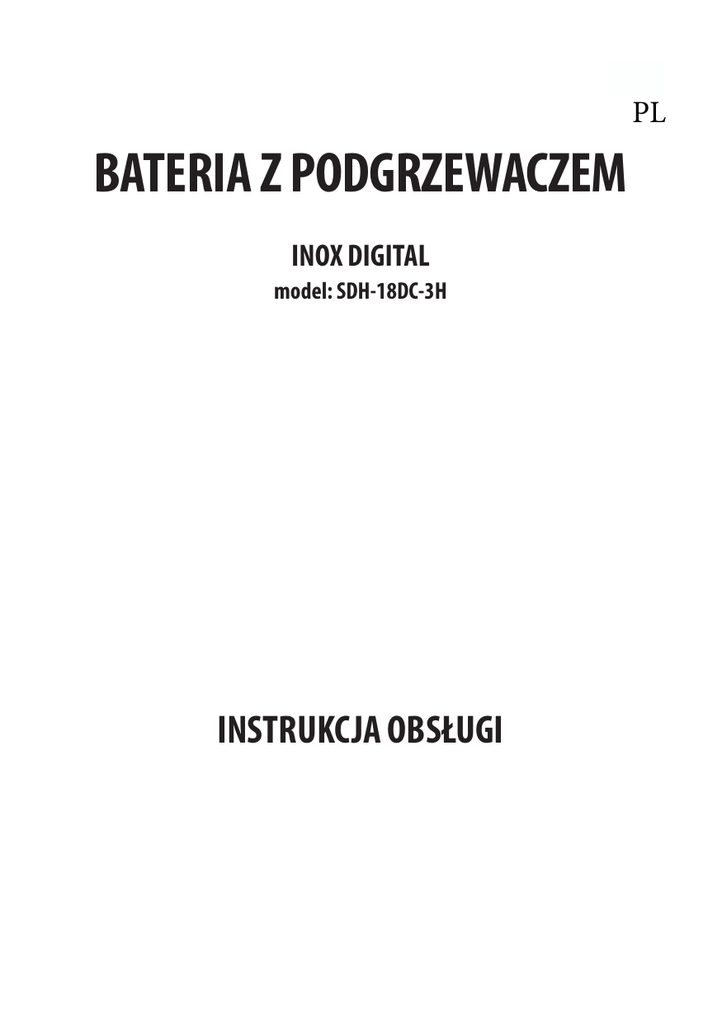 PL

BATERIA Z PODGRZEWACZEM

INOX DIGITAL

model: SDH-18DC-3H

INSTRUKCJA OBSŁUGI